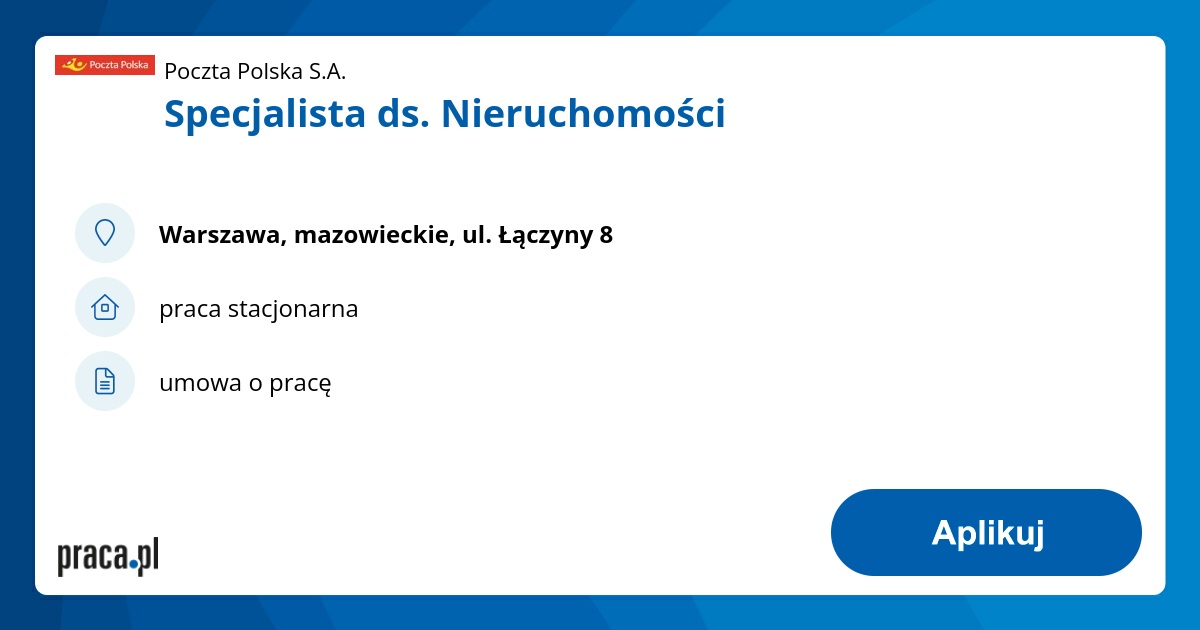 Poczta Polska

Poczta Polska S.A.

Specjalista ds. Nieruchomości

Warszawa, mazowieckie, ul. Łączyny 8

praca stacjonarna

umowa o pracę

praca.pl

Aplikuj